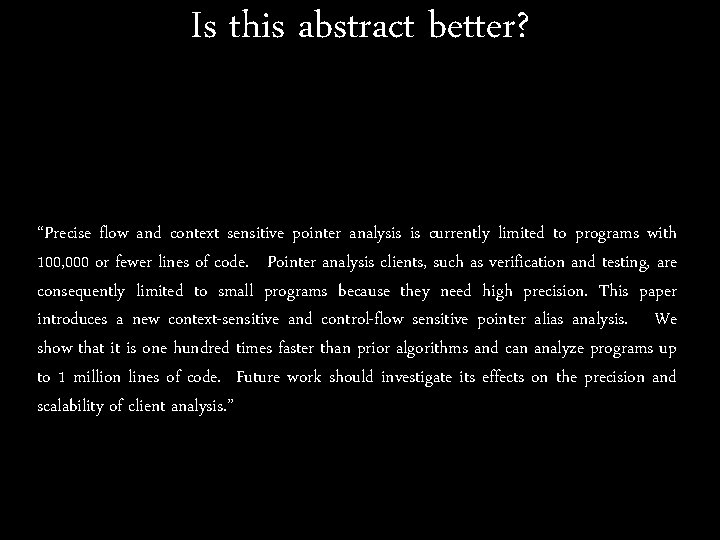 Is this abstract better?

“Precise flow and context sensitive pointer analysis is currently limited to programs with 100,000 or fewer lines of code. Pointer analysis clients, such as verification and testing, are consequently limited to small programs because they need high precision. This paper introduces a new context-sensitive and control-flow sensitive pointer alias analysis. We show that it is one hundred times faster than prior algorithms and can analyze programs up to 1 million lines of code. Future work should investigate its effects on the precision and scalability of client analysis.”